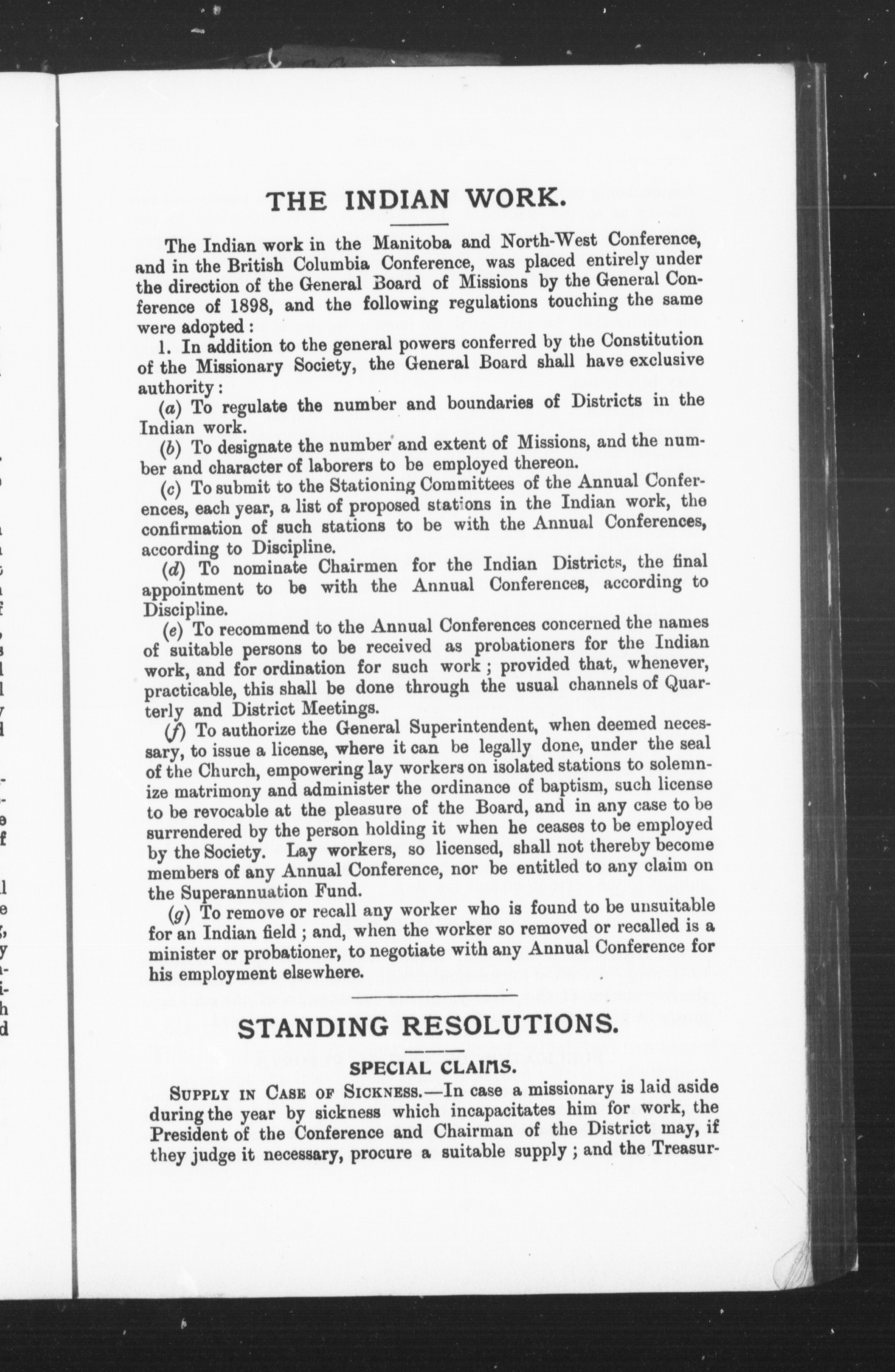 THE INDIAN WORK.

The Indian work in the Manitoba and North-West Conference, and in the British Columbia Conference, was placed entirely under the direction of the General Board of Missions by the General Conference of 1898, and the following regulations touching the same were adopted:

1. In addition to the general powers conferred by the Constitution of the Missionary Society, the General Board shall have exclusive authority:

(a) To regulate the number and boundaries of Districts in the Indian work.

(b) To designate the number and extent of Missions, and the number and character of laborers to be employed thereon.

(c) To submit to the Stationing Committees of the Annual Conferences, each year, a list of proposed stations in the Indian work, the confirmation of such stations to be with the Annual Conferences, according to Discipline.

(d) To nominate Chairmen for the Indian Districts, the final appointment to be with the Annual Conferences, according to Discipline.

(e) To recommend to the Annual Conferences concerned the names of suitable persons to be received as probationers for the Indian work, and for ordination for such work; provided that, whenever, practicable, this shall be done through the usual channels of Quarterly and District Meetings.

(f) To authorize the General Superintendent, when deemed necessary, to issue a license, where it can be legally done, under the seal of the Church, empowering lay workers on isolated stations to solemnize matrimony and administer the ordinance of baptism, such license to be revocable at the pleasure of the Board, and in any case to be surrendered by the person holding it when he ceases to be employed by the Society. Lay workers, so licensed, shall not thereby become members of any Annual Conference, nor be entitled to any claim on the Superannuation Fund.

(g) To remove or recall any worker who is found to be unsuitable for an Indian field; and, when the worker so removed or recalled is a minister or probationer, to negotiate with any Annual Conference for his employment elsewhere.

STANDING RESOLUTIONS.

SPECIAL CLAIMS.

SUPPLY IN CASE OF SICKNESS.—In case a missionary is laid aside during the year by sickness which incapacitates him for work, the President of the Conference and Chairman of the District may, if they judge it necessary, procure a suitable supply; and the Treasur-